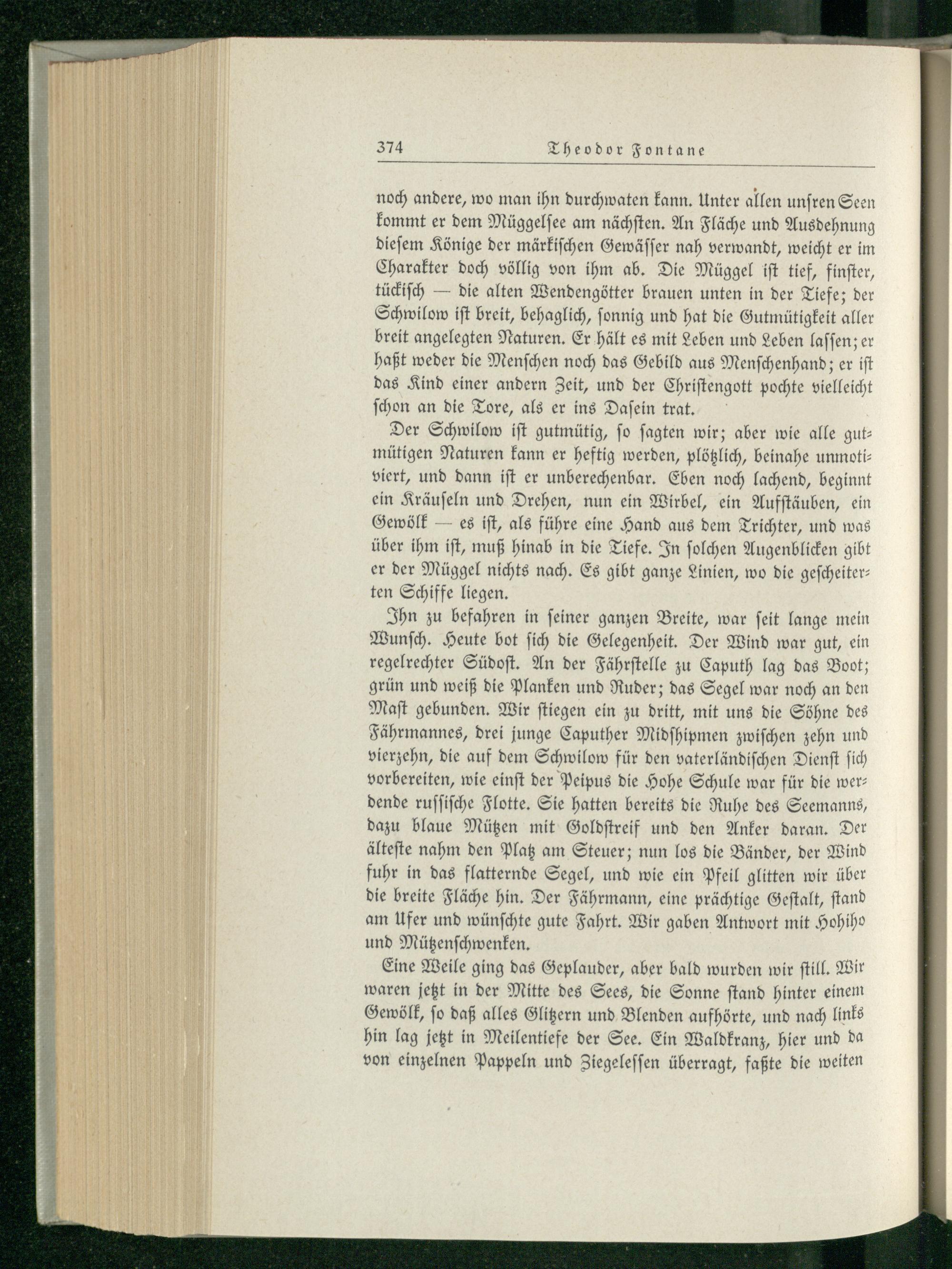 374 Theodor Fontane

noch andere, wo man ihn durchwaten kann. Unter allen unsren Seen kommt er dem Müggelsee am nächsten. An Fläche und Ausdehnung diesem Könige der märkischen Gewässer nah verwandt, weicht er im Charakter doch völlig von ihm ab. Die Müggel ist tief, finster, tückisch — die alten Wendengötter brauen unten in der Tiefe; der Schwilow ist breit, behaglich, sonnig und hat die Gutmütigkeit aller breit angelegten Naturen. Er hält es mit Leben und Leben lassen; er haßt weder die Menschen noch das Gebild aus Menschenhand; er ist das Kind einer andern Zeit, und der Christengott pochte vielleicht schon an die Tore, als er ins Dasein trat.

Der Schwilow ist gutmütig, so sagten wir; aber wie alle gutmütigen Naturen kann er heftig werden, plötzlich, beinahe unmotiviert, und dann ist er unberechenbar. Eben noch lachend, beginnt ein Kräuseln und Drehen, nun ein Wirbel, ein Aufstäuben, ein Gewölk — es ist, als führe eine Hand aus dem Trichter, und was über ihm ist, muß hinab in die Tiefe. In solchen Augenblicken gibt er der Müggel nichts nach. Es gibt ganze Linien, wo die gescheiterten Schiffe liegen.

Ihn zu befahren in seiner ganzen Breite, war seit lange mein Wunsch. Heute bot sich die Gelegenheit. Der Wind war gut, ein regelrechter Südost. An der Fährstelle zu Caputh lag das Boot; grün und weiß die Planken und Ruder; das Segel war noch an den Mast gebunden. Wir stiegen ein zu dritt, mit uns die Söhne des Fährmannes, drei junge Caputher Midshipmen zwischen zehn und vierzehn, die auf dem Schwilow für den vaterländischen Dienst sich vorbereiten, wie einst der Peipus die Hohe Schule war für die werdende russische Flotte. Sie hatten bereits die Ruhe des Seemanns, dazu blaue Mützen mit Goldstreif und den Anker daran. Der älteste nahm den Platz am Steuer; nun los die Bänder, der Wind fuhr in das flatternde Segel, und wie ein Pfeil glitten wir über die breite Fläche hin. Der Fährmann, eine prächtige Gestalt, stand am Ufer und wünschte gute Fahrt. Wir gaben Antwort mit Hohiho und Mützenschwenken.

Eine Weile ging das Geplauder, aber bald wurden wir still. Wir waren jetzt in der Mitte des Sees, die Sonne stand hinter einem Gewölk, so daß alles Glitzern und Blenden aufhörte, und nach links hin lag jetzt in Meilentiefe der See. Ein Waldkranz, hier und da von einzelnen Pappeln und Ziegelessen überragt, faßte die weiten